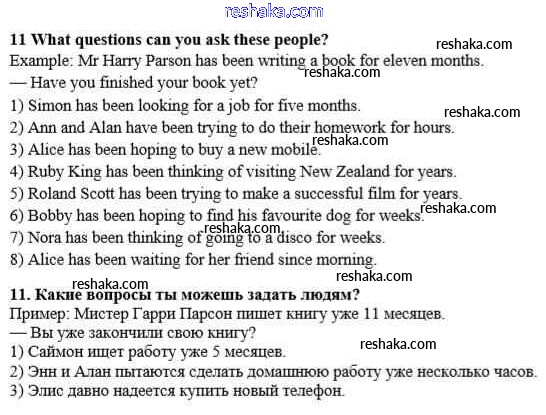 11 What questions can you ask these people?
Example: Mr Harry Parson has been writing a book for eleven months.
— Have you finished your book yet?
1) Simon has been looking for a job for five months.
2) Ann and Alan have been trying to do their homework for hours.
3) Alice has been hoping to buy a new mobile.
4) Ruby King has been thinking of visiting New Zealand for years.
5) Roland Scott has been trying to make a successful film for years.
6) Bobby has been hoping to find his favourite dog for weeks.
7) Nora has been thinking of going to a disco for weeks.
8) Alice has been waiting for her friend since morning.

11. Какие вопросы ты можешь задать людям?
Пример: Мистер Гарри Парсон пишет книгу уже 11 месяцев.
— Вы уже закончили свою книгу?
1) Саймон ищет работу уже 5 месяцев.
2) Энн и Алан пытаются сделать домашнюю работу уже несколько часов.
3) Элис давно надеется купить новый телефон.

reshaka.com